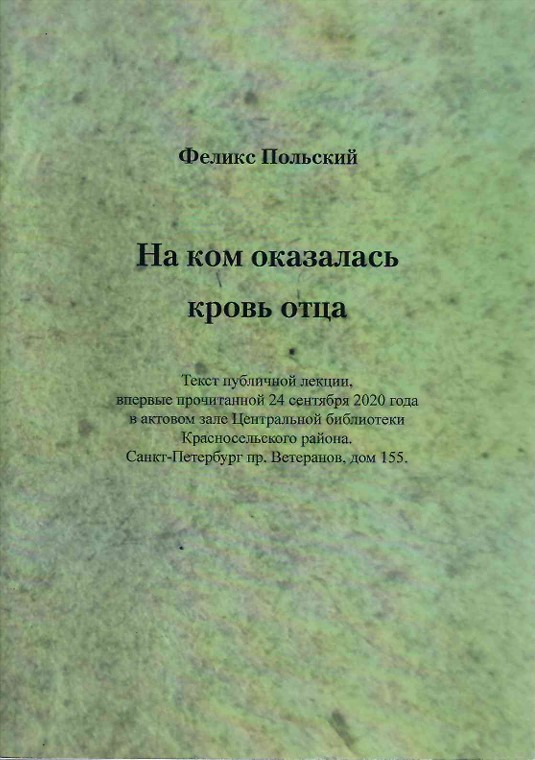 Феликс Польский

На ком оказалась
кровь отца

Текст публичной лекции,
впервые прочитанной 24 сентября 2020 года
в актовом зале Центральной библиотеки
Красносельского района.
Санкт-Петербург пр. Ветеранов, дом 155.